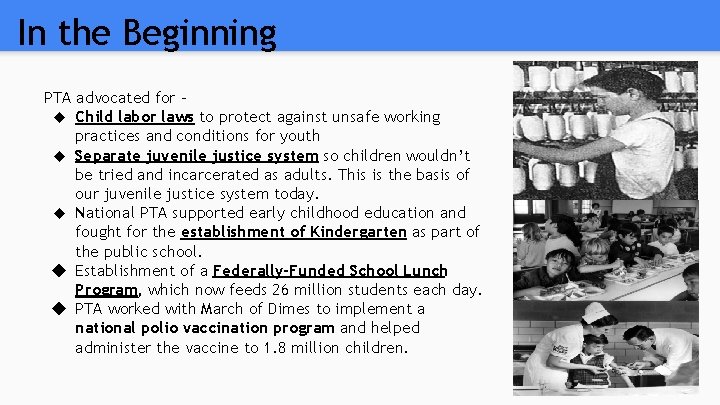 In the Beginning

PTA advocated for –

◆ Child labor laws to protect against unsafe working practices and conditions for youth
◆ Separate juvenile justice system so children wouldn't be tried and incarcerated as adults. This is the basis of our juvenile justice system today.
◆ National PTA supported early childhood education and fought for the establishment of Kindergarten as part of the public school.
◆ Establishment of a Federally-Funded School Lunch Program, which now feeds 26 million students each day.
◆ PTA worked with March of Dimes to implement a national polio vaccination program and helped administer the vaccine to 1.8 million children.